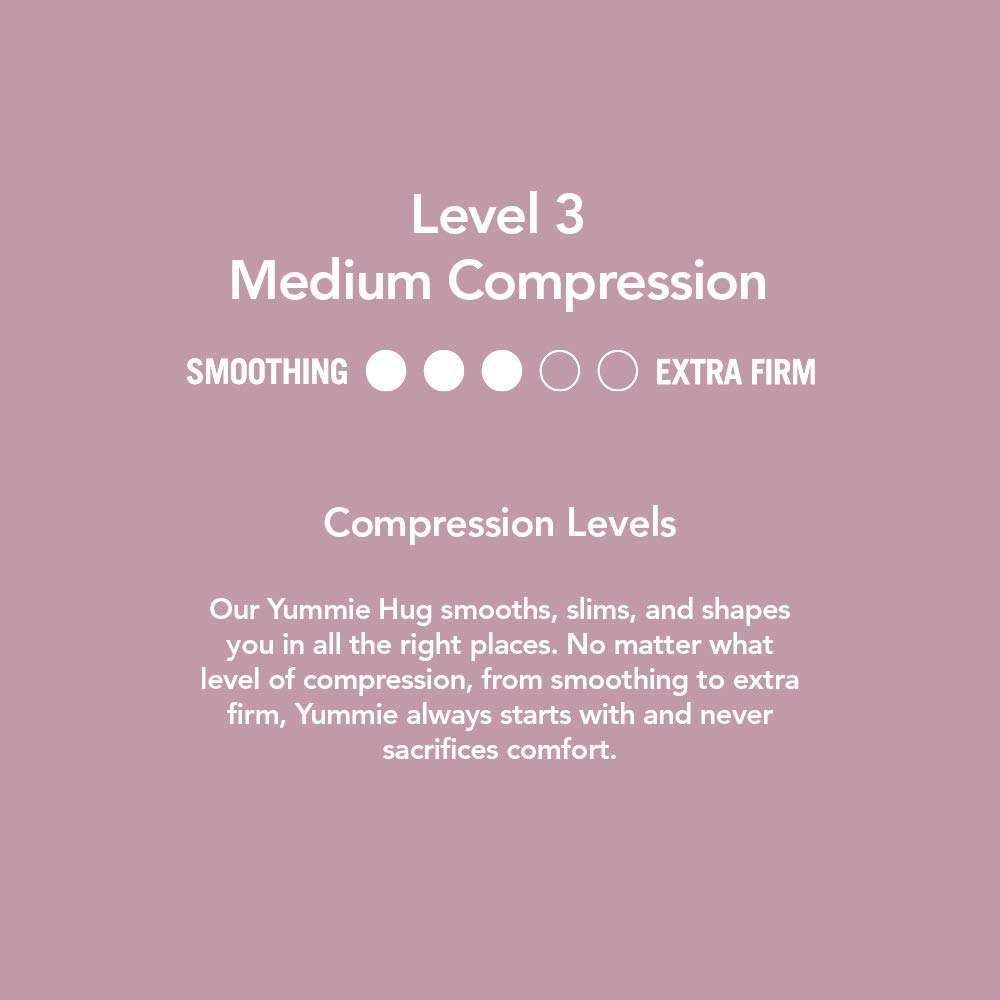 Level 3
Medium Compression

SMOOTHING EXTRA FIRM

Compression Levels

Our Yummie Hug smooths, slims, and shapes you in all the right places. No matter what level of compression, from smoothing to extra firm, Yummie always starts with and never sacrifices comfort.